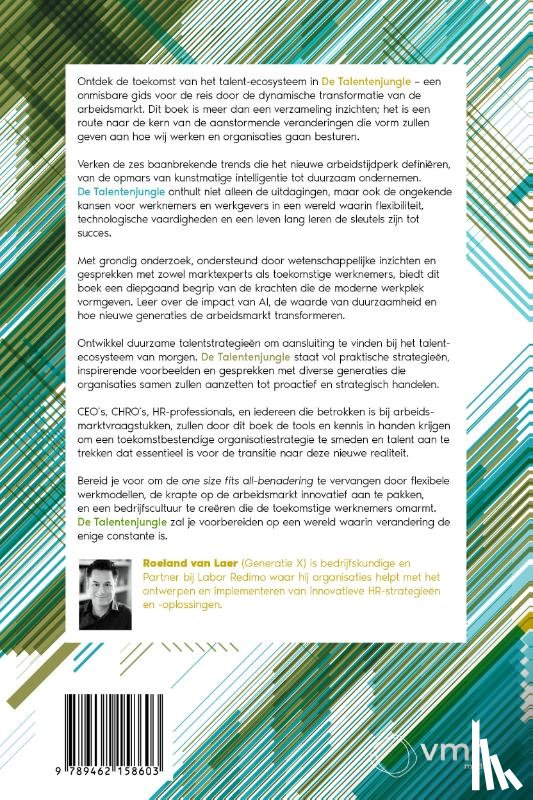 Ontdek de toekomst van het talent-ecosysteem in De Talentenjungle – een onmisbare gids voor de reis door de dynamische transformatie van de arbeidsmarkt. Dit boek is meer dan een verzameling inzichten; het is een route naar de kern van de aanstormende veranderingen die vorm zullen geven aan hoe wij werken en organisaties gaan besturen.

Verken de zes baanbrekende trends die het nieuwe arbeidstijdperk definiëren, van de opmars van kunstmatige intelligentie tot duurzaam ondernemen. De Talentenjungle onthult niet alleen de uitdagingen, maar ook de ongekende kansen voor werknemers en werkgevers in een wereld waarin flexibiliteit, technologische vaardigheden en een leven lang leren de sleutels zijn tot succes.

Met grondig onderzoek, ondersteund door wetenschappelijke inzichten en gesprekken met zowel marktexperts als toekomstige werknemers, biedt dit boek een diepgaand begrip van de krachten die de moderne werkplek vormgeven. Leer over de impact van AI, de waarde van duurzaamheid en hoe nieuwe generaties de arbeidsmarkt transformeren.

Ontwikkel duurzame talentstrategieën om aansluiting te vinden bij het talent-ecosysteem van morgen. De Talentenjungle staat vol praktische strategieën, inspirerende voorbeelden en gesprekken met diverse generaties die organisaties samen zullen aanzetten tot proactief en strategisch handelen.

CEO's, CHRO's, HR-professionals, en iedereen die betrokken is bij arbeidsmarktvraagstukken, zullen door dit boek de tools en kennis in handen krijgen om een toekomstbestendige organisatiestrategie te smeden en talent aan te trekken dat essentieel is voor de transitie naar deze nieuwe realiteit.

Bereid je voor om de one size fits all-benadering te vervangen door flexibele werkmodellen, de krapte op de arbeidsmarkt innovatief aan te pakken, en een bedrijfscultuur te creëren die de toekomstige werknemers omarmt. De Talentenjungle zal je voorbereiden op een wereld waarin verandering de enige constante is.

Roeland van Laer (Generatie X) is bedrijfskundige en Partner bij Labor Redimo waar hij organisaties helpt met het ontwerpen en implementeren van innovatieve HR-strategieën en -oplossingen.

9 789462 158603

vm